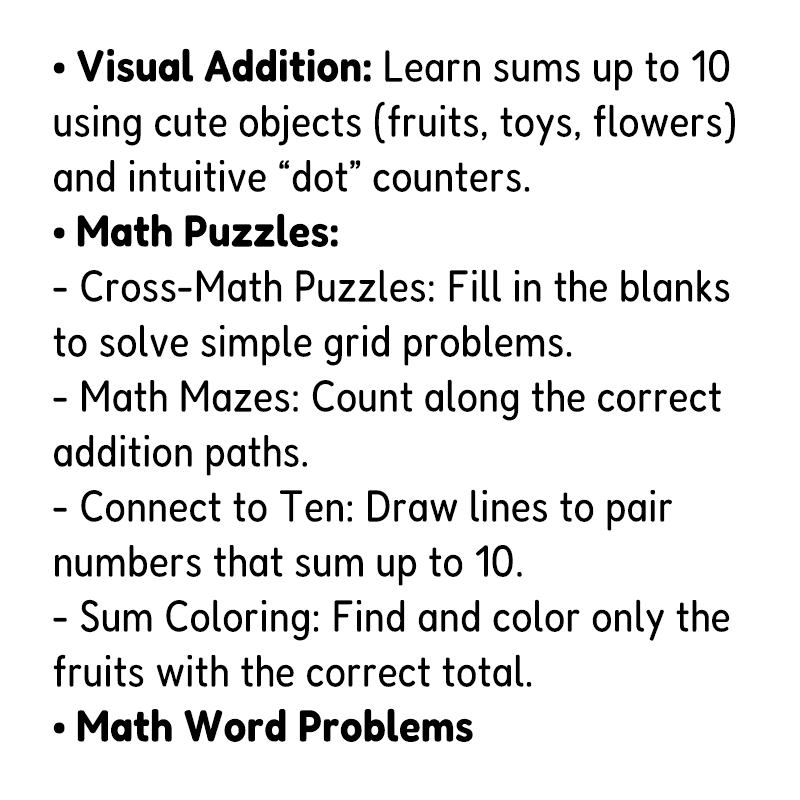 • Visual Addition: Learn sums up to 10 using cute objects (fruits, toys, flowers) and intuitive "dot" counters.
• Math Puzzles:
- Cross-Math Puzzles: Fill in the blanks to solve simple grid problems.
- Math Mazes: Count along the correct addition paths.
- Connect to Ten: Draw lines to pair numbers that sum up to 10.
- Sum Coloring: Find and color only the fruits with the correct total.
• Math Word Problems